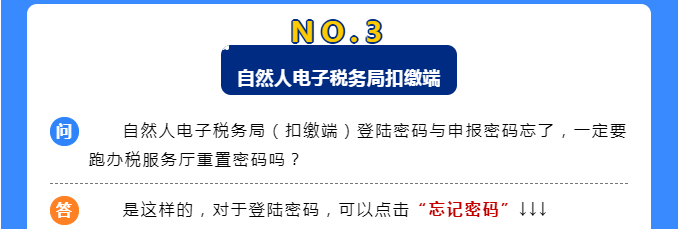 NO.3

自然人电子税务局扣缴端

问 自然人电子税务局（扣缴端）登陆密码与申报密码忘了，一定要跑办税服务厅重置密码吗？

答 是这样的，对于登陆密码，可以点击“忘记密码”↓↓↓